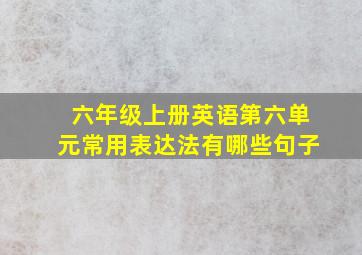 六年级上册英语第六单元常用表达法有哪些句子